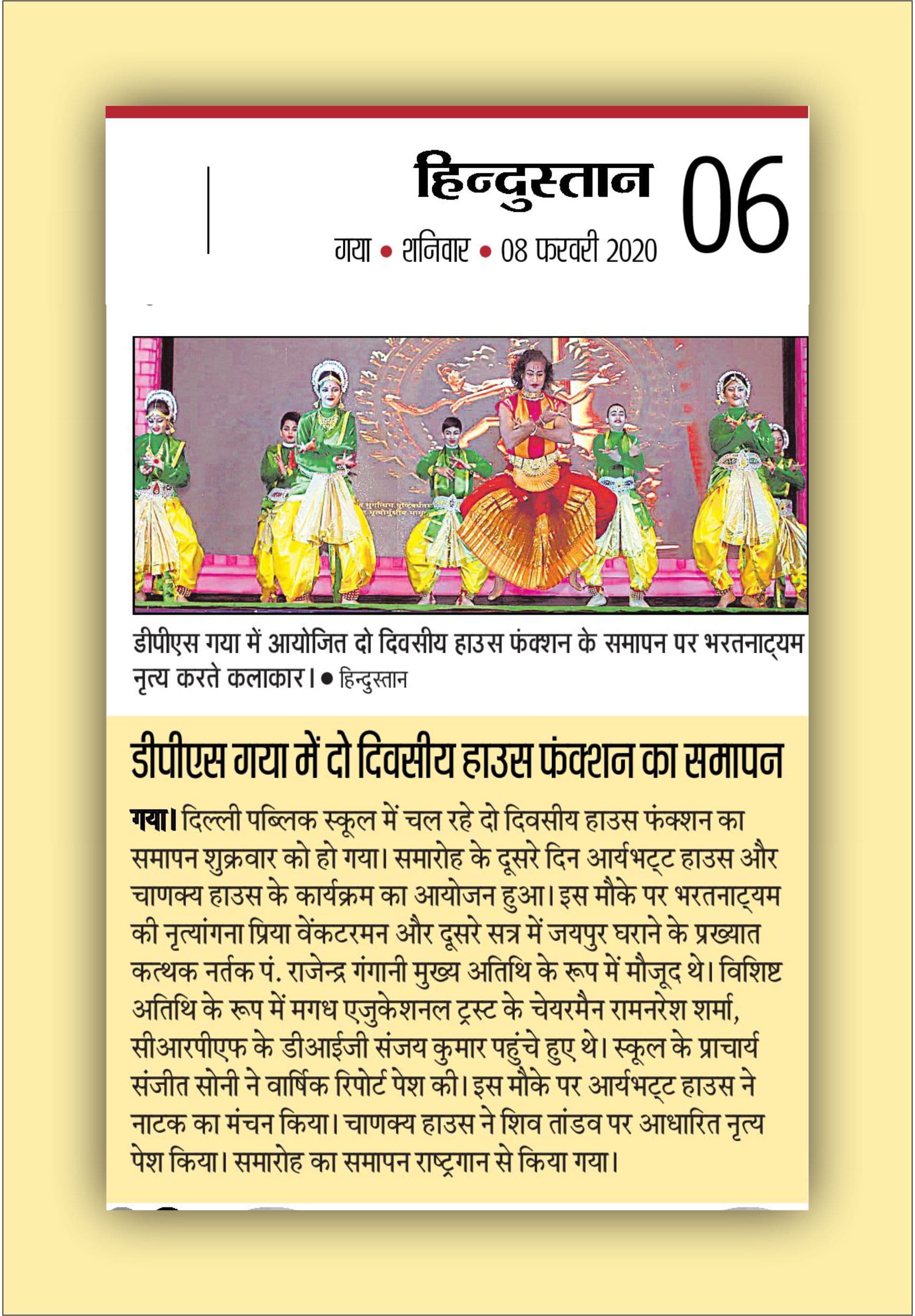 हिन्दुस्तान 06

गया • शनिवार • 08 फरवरी 2020

डीपीएस गया में आयोजित दो दिवसीय हाउस फंक्शन के समापन पर भरतनाट्यम नृत्य करते कलाकार। • हिन्दुस्तान

डीपीएस गया में दो दिवसीय हाउस फंक्शन का समापन

गया। दिल्ली पब्लिक स्कूल में चल रहे दो दिवसीय हाउस फंक्शन का समापन शुक्रवार को हो गया। समारोह के दूसरे दिन आर्यभट्ट हाउस और चाणक्य हाउस के कार्यक्रम का आयोजन हुआ। इस मौके पर भरतनाट्यम की नृत्यांगना प्रिया वेंकटरमन और दूसरे सत्र में जयपुर घराने के प्रख्यात कत्थक नर्तक पं. राजेन्द्र गंगानी मुख्य अतिथि के रूप में मौजूद थे। विशिष्ट अतिथि के रूप में मगध एजुकेशनल ट्रस्ट के चेयरमैन रामनरेश शर्मा, सीआरपीएफ के डीआईजी संजय कुमार पहुंचे हुए थे। स्कूल के प्राचार्य संजीत सोनी ने वार्षिक रिपोर्ट पेश की। इस मौके पर आर्यभट्ट हाउस ने नाटक का मंचन किया। चाणक्य हाउस ने शिव तांडव पर आधारित नृत्य पेश किया। समारोह का समापन राष्ट्रगान से किया गया।